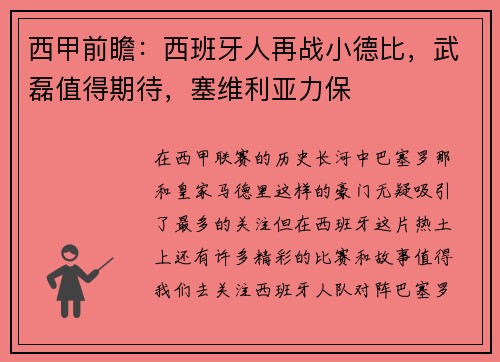 西甲前瞻：西班牙人再战小德比，武磊值得期待，塞维利亚力保

在西甲联赛的历史长河中巴塞罗那和皇家马德里这样的豪门无疑吸引了最多的关注但在西班牙这片热土上还有许多精彩的比赛和故事值得我们去关注西班牙人队对阵巴塞罗